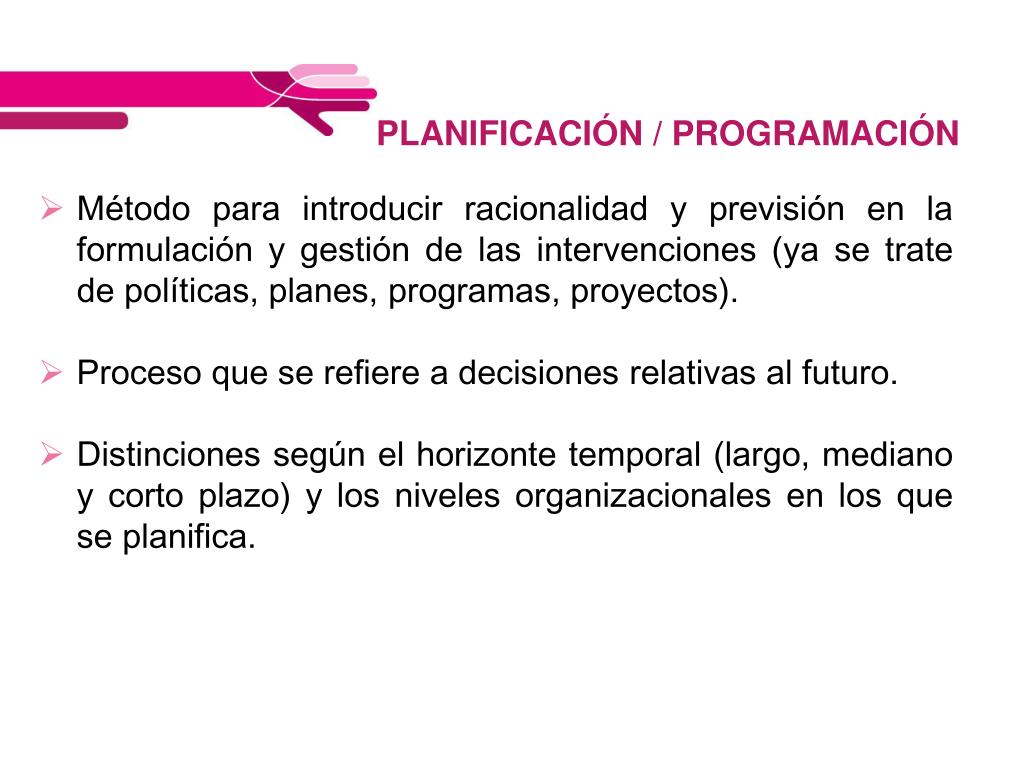 PLANIFICACIÓN / PROGRAMACIÓN

➢ Método para introducir racionalidad y previsión en la formulación y gestión de las intervenciones (ya se trate de políticas, planes, programas, proyectos).

➢ Proceso que se refiere a decisiones relativas al futuro.

➢ Distinciones según el horizonte temporal (largo, mediano y corto plazo) y los niveles organizacionales en los que se planifica.